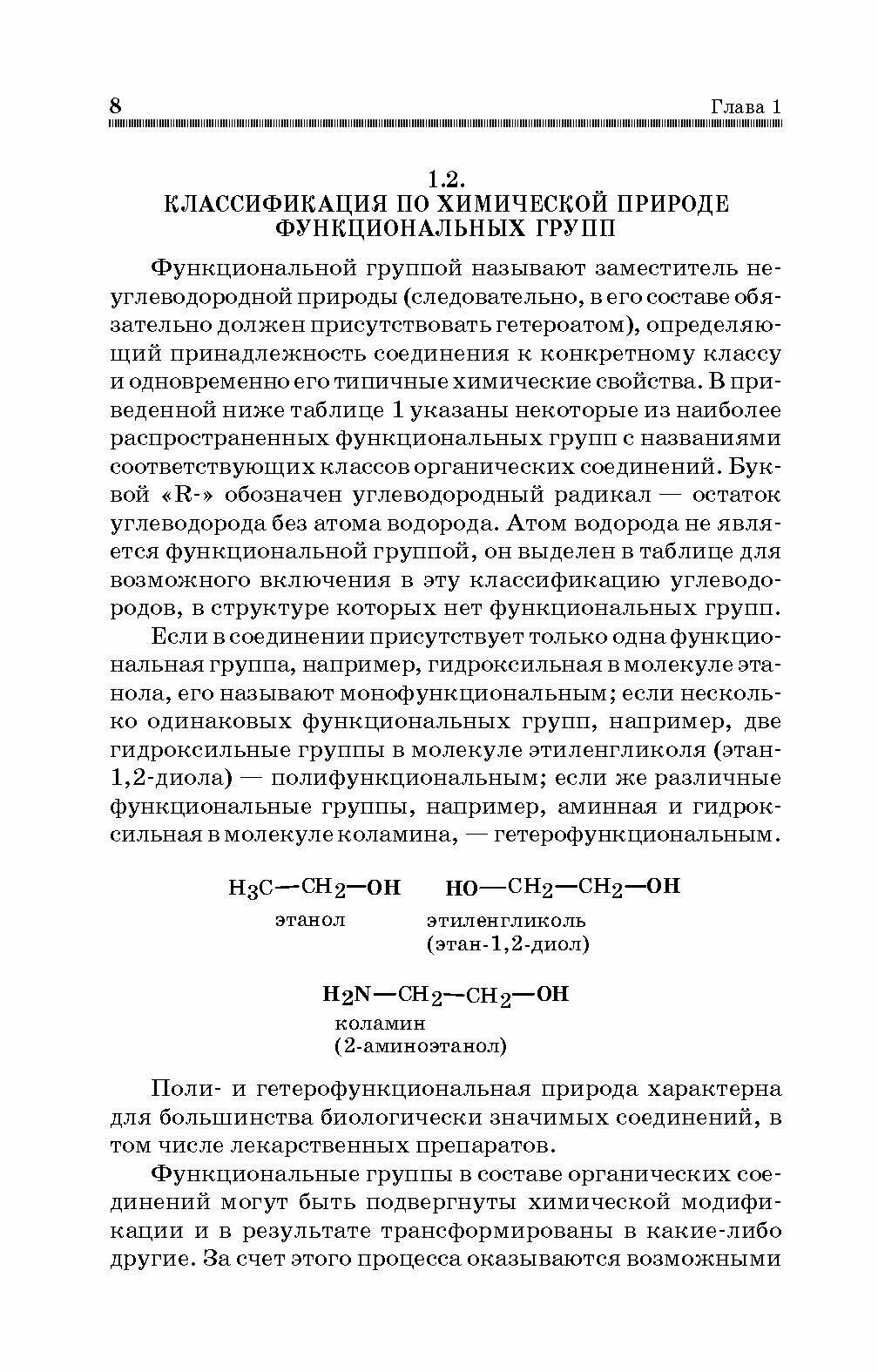 8 Глава 1

1.2.
КЛАССИФИКАЦИЯ ПО ХИМИЧЕСКОЙ ПРИРОДЕ ФУНКЦИОНАЛЬНЫХ ГРУПП

Функциональной группой называют заместитель неуглеводородной природы (следовательно, в его составе обязательно должен присутствовать гетероатом), определяющий принадлежность соединения к конкретному классу и одновременно его типичные химические свойства. В приведенной ниже таблице 1 указаны некоторые из наиболее распространенных функциональных групп с названиями соответствующих классов органических соединений. Буквой «R-» обозначен углеводородный радикал — остаток углеводорода без атома водорода. Атом водорода не является функциональной группой, он выделен в таблице для возможного включения в эту классификацию углеводородов, в структуре которых нет функциональных групп.

Если в соединении присутствует только одна функциональная группа, например, гидроксильная в молекуле этанола, его называют монофункциональным; если несколько одинаковых функциональных групп, например, две гидроксильные группы в молекуле этиленгликоля (этан-1,2-диола) — полифункциональным; если же различные функциональные группы, например, аминная и гидроксильная в молекуле коламина, — гетерофункциональным.

$H_3C—CH_2—OH$
этанол

$HO—CH_2—CH_2—OH$
этиленгликоль
(этан-1,2-диол)

$H_2N—CH_2—CH_2—OH$
коламин
(2-аминоэтанол)

Поли- и гетерофункциональная природа характерна для большинства биологически значимых соединений, в том числе лекарственных препаратов.

Функциональные группы в составе органических соединений могут быть подвергнуты химической модификации и в результате трансформированы в какие-либо другие. За счет этого процесса оказываются возможными